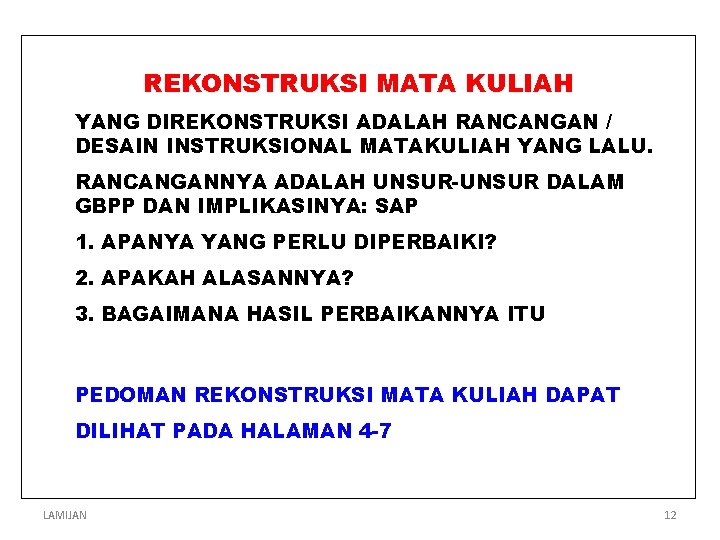 REKONSTRUKSI MATA KULIAH

YANG DIREKONSTRUKSI ADALAH RANCANGAN / DESAIN INSTRUKSIONAL MATAKULIAH YANG LALU.

RANCANGANNYA ADALAH UNSUR-UNSUR DALAM GBPP DAN IMPLIKASINYA: SAP

1. APANYA YANG PERLU DIPERBAIKI?

2. APAKAH ALASANNYA?

3. BAGAIMANA HASIL PERBAIKANNYA ITU

PEDOMAN REKONSTRUKSI MATA KULIAH DAPAT

DILIHAT PADA HALAMAN 4-7

LAMIJAN

12